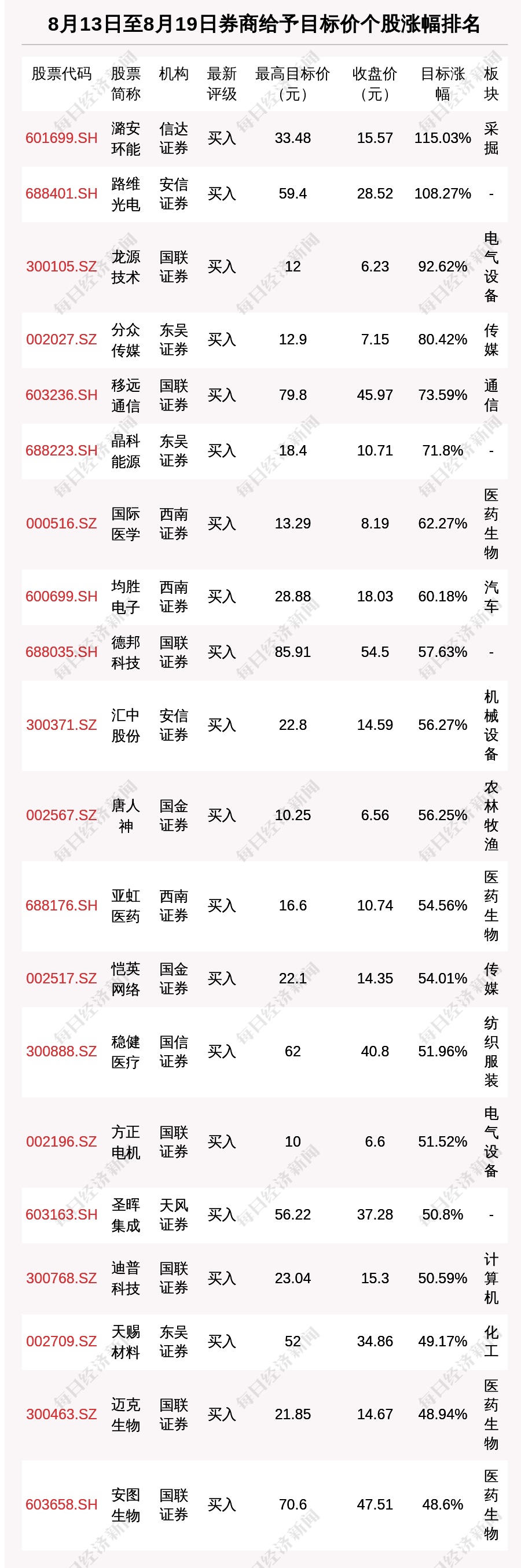 8月13日至8月19日券商给予目标价个股涨幅排名

| 股票代码 | 股票简称 | 机构 | 最新评级 | 最高目标价（元） | 收盘价（元） | 目标涨幅 | 板块 |
|---|---|---|---|---|---|---|---|
| 601699.SH | 潞安环能 | 信达证券 | 买入 | 33.48 | 15.57 | 115.03% | 采掘 |
| 688401.SH | 路维光电 | 安信证券 | 买入 | 59.4 | 28.52 | 108.27% | - |
| 300105.SZ | 龙源技术 | 国联证券 | 买入 | 12 | 6.23 | 92.62% | 电气设备 |
| 002027.SZ | 分众传媒 | 东吴证券 | 买入 | 12.9 | 7.15 | 80.42% | 传媒 |
| 603236.SH | 移远通信 | 国联证券 | 买入 | 79.8 | 45.97 | 73.59% | 通信 |
| 688223.SH | 晶科能源 | 东吴证券 | 买入 | 18.4 | 10.71 | 71.8% | - |
| 000516.SZ | 国际医学 | 西南证券 | 买入 | 13.29 | 8.19 | 62.27% | 医药生物 |
| 600699.SH | 均胜电子 | 西南证券 | 买入 | 28.88 | 18.03 | 60.18% | 汽车 |
| 688035.SH | 德邦科技 | 国联证券 | 买入 | 85.91 | 54.5 | 57.63% | - |
| 300371.SZ | 汇中股份 | 安信证券 | 买入 | 22.8 | 14.59 | 56.27% | 机械设备 |
| 002567.SZ | 唐人神 | 国金证券 | 买入 | 10.25 | 6.56 | 56.25% | 农林牧渔 |
| 688176.SH | 亚虹医药 | 西南证券 | 买入 | 16.6 | 10.74 | 54.56% | 医药生物 |
| 002517.SZ | 恺英网络 | 国金证券 | 买入 | 22.1 | 14.35 | 54.01% | 传媒 |
| 300888.SZ | 稳健医疗 | 国信证券 | 买入 | 62 | 40.8 | 51.96% | 纺织服装 |
| 002196.SZ | 方正电机 | 国联证券 | 买入 | 10 | 6.6 | 51.52% | 电气设备 |
| 603163.SH | 圣晖集成 | 天风证券 | 买入 | 56.22 | 37.28 | 50.8% | - |
| 300768.SZ | 迪普科技 | 国联证券 | 买入 | 23.04 | 15.3 | 50.59% | 计算机 |
| 002709.SZ | 天赐材料 | 东吴证券 | 买入 | 52 | 34.86 | 49.17% | 化工 |
| 300463.SZ | 迈克生物 | 国联证券 | 买入 | 21.85 | 14.67 | 48.94% | 医药生物 |
| 603658.SH | 安图生物 | 国联证券 | 买入 | 70.6 | 47.51 | 48.6% | 医药生物 |

每日经济新闻